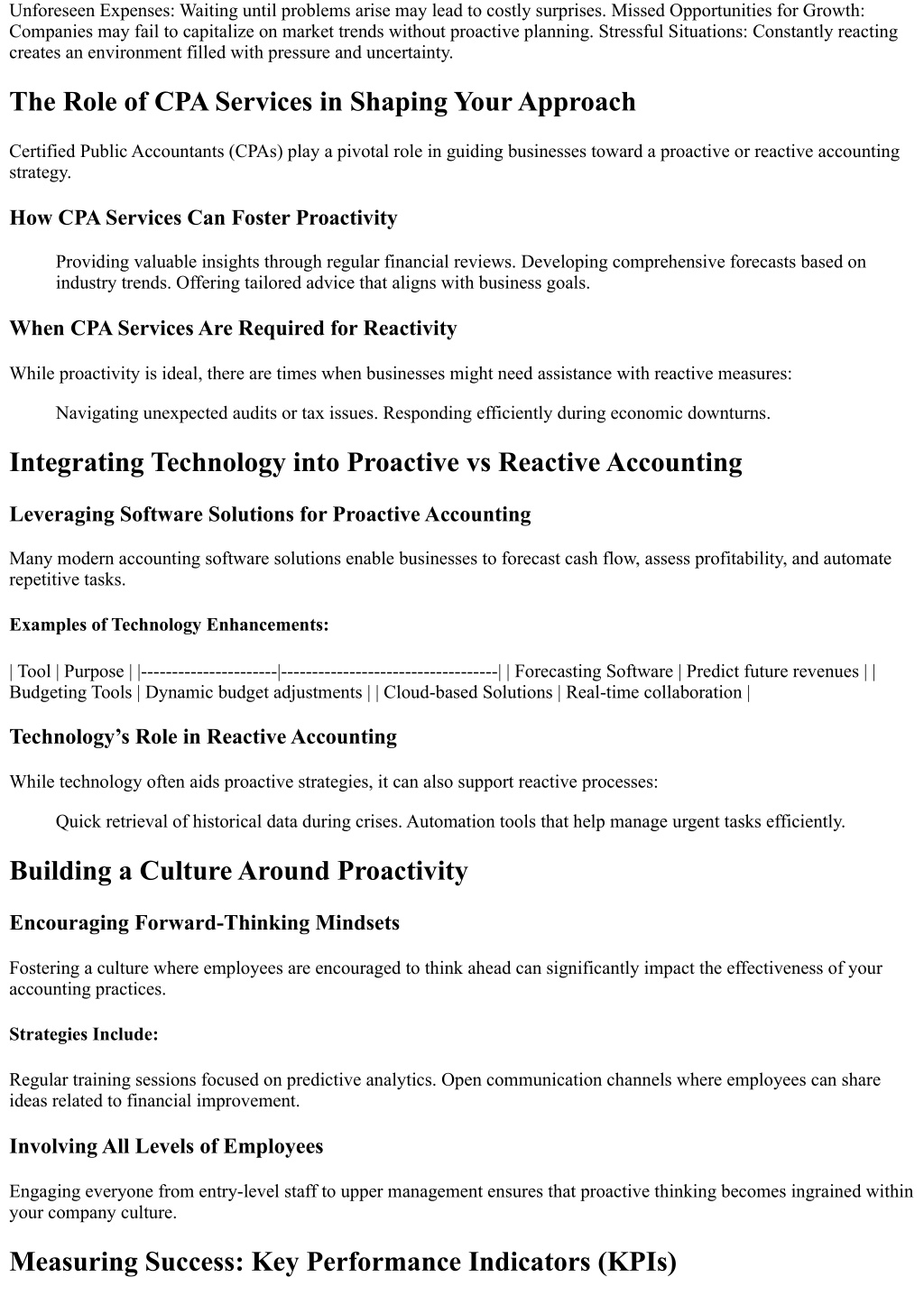 Unforeseen Expenses: Waiting until problems arise may lead to costly surprises. Missed Opportunities for Growth: Companies may fail to capitalize on market trends without proactive planning. Stressful Situations: Constantly reacting creates an environment filled with pressure and uncertainty.

The Role of CPA Services in Shaping Your Approach

Certified Public Accountants (CPAs) play a pivotal role in guiding businesses toward a proactive or reactive accounting strategy.

How CPA Services Can Foster Proactivity

Providing valuable insights through regular financial reviews. Developing comprehensive forecasts based on industry trends. Offering tailored advice that aligns with business goals.

When CPA Services Are Required for Reactivity

While proactivity is ideal, there are times when businesses might need assistance with reactive measures:

Navigating unexpected audits or tax issues. Responding efficiently during economic downturns.

Integrating Technology into Proactive vs Reactive Accounting

Leveraging Software Solutions for Proactive Accounting

Many modern accounting software solutions enable businesses to forecast cash flow, assess profitability, and automate repetitive tasks.

Examples of Technology Enhancements:

| Tool | Purpose | |----------------------|-----------------------------------| | Forecasting Software | Predict future revenues | | Budgeting Tools | Dynamic budget adjustments | | Cloud-based Solutions | Real-time collaboration |

Technology’s Role in Reactive Accounting

While technology often aids proactive strategies, it can also support reactive processes:

Quick retrieval of historical data during crises. Automation tools that help manage urgent tasks efficiently.

Building a Culture Around Proactivity

Encouraging Forward-Thinking Mindsets

Fostering a culture where employees are encouraged to think ahead can significantly impact the effectiveness of your accounting practices.

Strategies Include:

Regular training sessions focused on predictive analytics. Open communication channels where employees can share ideas related to financial improvement.

Involving All Levels of Employees

Engaging everyone from entry-level staff to upper management ensures that proactive thinking becomes ingrained within your company culture.

Measuring Success: Key Performance Indicators (KPIs)